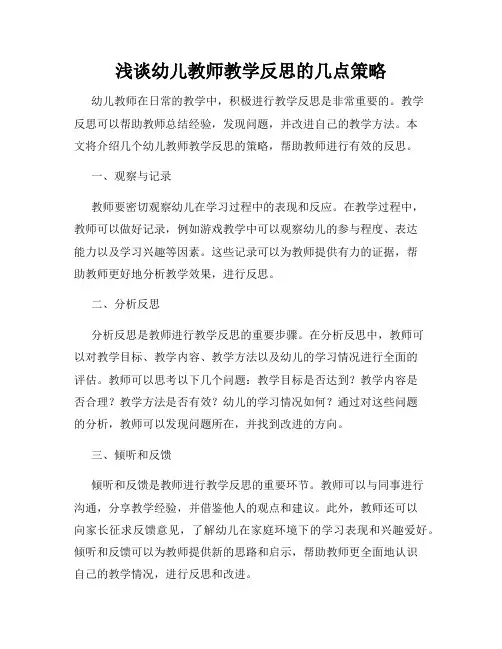 浅谈幼儿教师教学反思的几点策略

幼儿教师在日常的教学中，积极进行教学反思是非常重要的。教学反思可以帮助教师总结经验，发现问题，并改进自己的教学方法。本文将介绍几个幼儿教师教学反思的策略，帮助教师进行有效的反思。

一、观察与记录

教师要密切观察幼儿在学习过程中的表现和反应。在教学过程中，教师可以做好记录，例如游戏教学中可以观察幼儿的参与程度、表达能力以及学习兴趣等因素。这些记录可以为教师提供有力的证据，帮助教师更好地分析教学效果，进行反思。

二、分析反思

分析反思是教师进行教学反思的重要步骤。在分析反思中，教师可以对教学目标、教学内容、教学方法以及幼儿的学习情况进行全面的评估。教师可以思考以下几个问题：教学目标是否达到？教学内容是否合理？教学方法是否有效？幼儿的学习情况如何？通过对这些问题的分析，教师可以发现问题所在，并找到改进的方向。

三、倾听和反馈

倾听和反馈是教师进行教学反思的重要环节。教师可以与同事进行沟通，分享教学经验，并借鉴他人的观点和建议。此外，教师还可以向家长征求反馈意见，了解幼儿在家庭环境下的学习表现和兴趣爱好。倾听和反馈可以为教师提供新的思路和启示，帮助教师更全面地认识自己的教学情况，进行反思和改进。